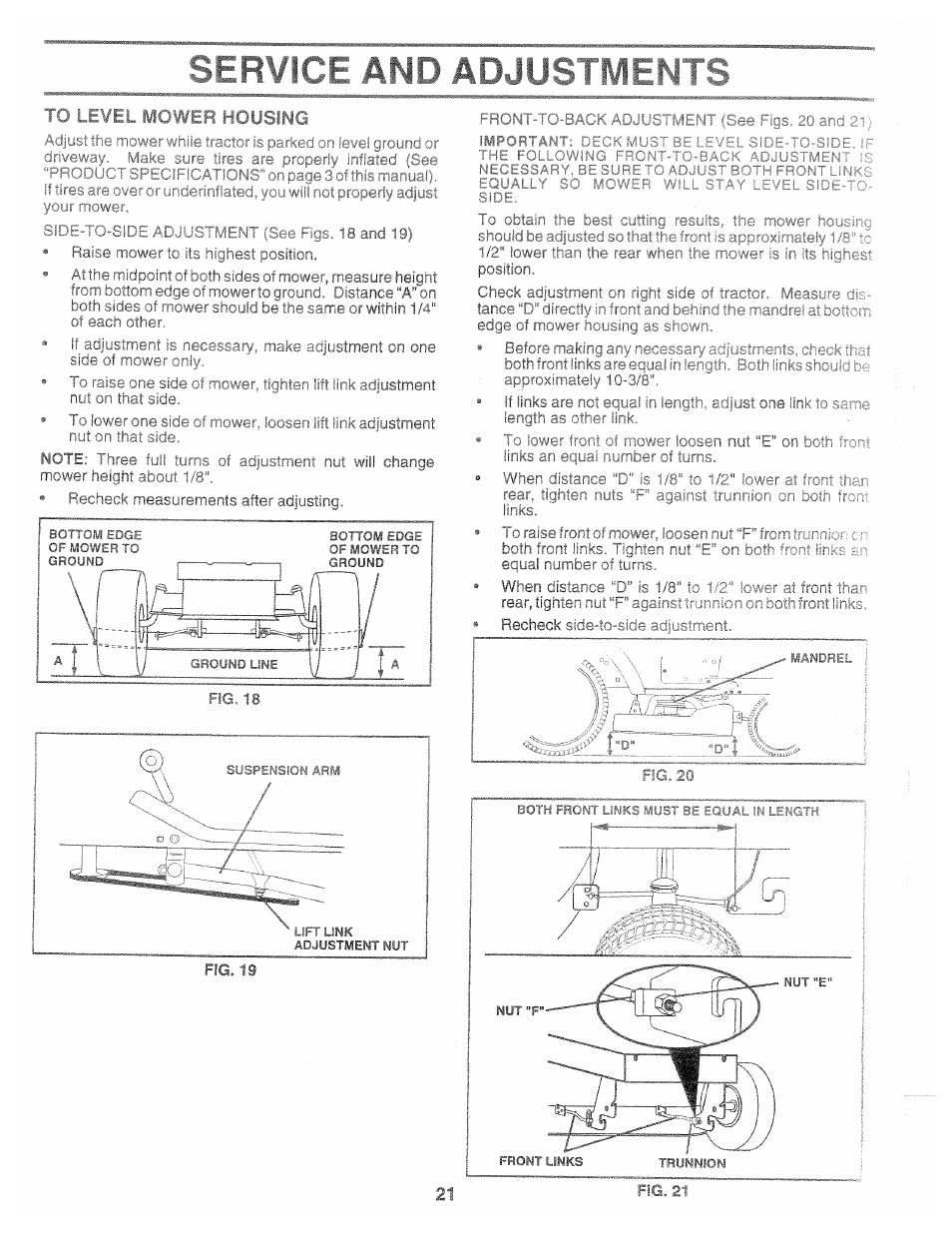 SERVICE AND ADJUSTMENTS

TO LEVEL MOWER HOUSING

Adjust the mower while tractor is parked on level ground or driveway. Make sure tires are properly inflated (See "PRODUCT SPECIFICATIONS" on page 3 of this manual). If tires are over or underinflated, you will not properly adjust your mower.

SIDE-TO-SIDE ADJUSTMENT (See Figs. 18 and 19)

• Raise mower to its highest position.

• At the midpoint of both sides of mower, measure height from bottom edge of mower to ground. Distance "A" on both sides of mower should be the same or within 1/4" of each other.

• If adjustment is necessary, make adjustment on one side of mower only.

• To raise one side of mower, tighten lift link adjustment nut on that side.

• To lower one side of mower, loosen lift link adjustment nut on that side.

NOTE: Three full turns of adjustment nut will change mower height about 1/8".

• Recheck measurements after adjusting.

BOTTOM EDGE OF MOWER TO GROUND
BOTTOM EDGE OF MOWER TO GROUND
A
GROUND LINE
A

FIG. 18

SUSPENSION ARM
LIFT LINK ADJUSTMENT NUT

FIG. 19

FRONT-TO-BACK ADJUSTMENT (See Figs. 20 and 21)

IMPORTANT: DECK MUST BE LEVEL SIDE-TO-SIDE. IF THE FOLLOWING FRONT-TO-BACK ADJUSTMENT IS NECESSARY, BE SURE TO ADJUST BOTH FRONT LINKS EQUALLY SO MOWER WILL STAY LEVEL SIDE-TO-SIDE.

To obtain the best cutting results, the mower housing should be adjusted so that the front is approximately 1/8" to 1/2" lower than the rear when the mower is in its highest position.

Check adjustment on right side of tractor. Measure distance "D" directly in front and behind the mandrel at bottom edge of mower housing as shown.

• Before making any necessary adjustments, check that both front links are equal in length. Both links should be approximately 10-3/8".

• If links are not equal in length, adjust one link to same length as other link.

• To lower front of mower loosen nut "E" on both front links an equal number of turns.

• When distance "D" is 1/8" to 1/2" lower at front than rear, tighten nuts "F" against trunnion on both front links.

• To raise front of mower, loosen nut "F" from trunnion on both front links. Tighten nut "E" on both front links an equal number of turns.

• When distance "D" is 1/8" to 1/2" lower at front than rear, tighten nut "F" against trunnion on both front links.

• Recheck side-to-side adjustment.

MANDREL
"D"
"D"

FIG. 20

BOTH FRONT LINKS MUST BE EQUAL IN LENGTH

NUT "E"
NUT "F"
FRONT LINKS
TRUNNION

FIG. 21

21